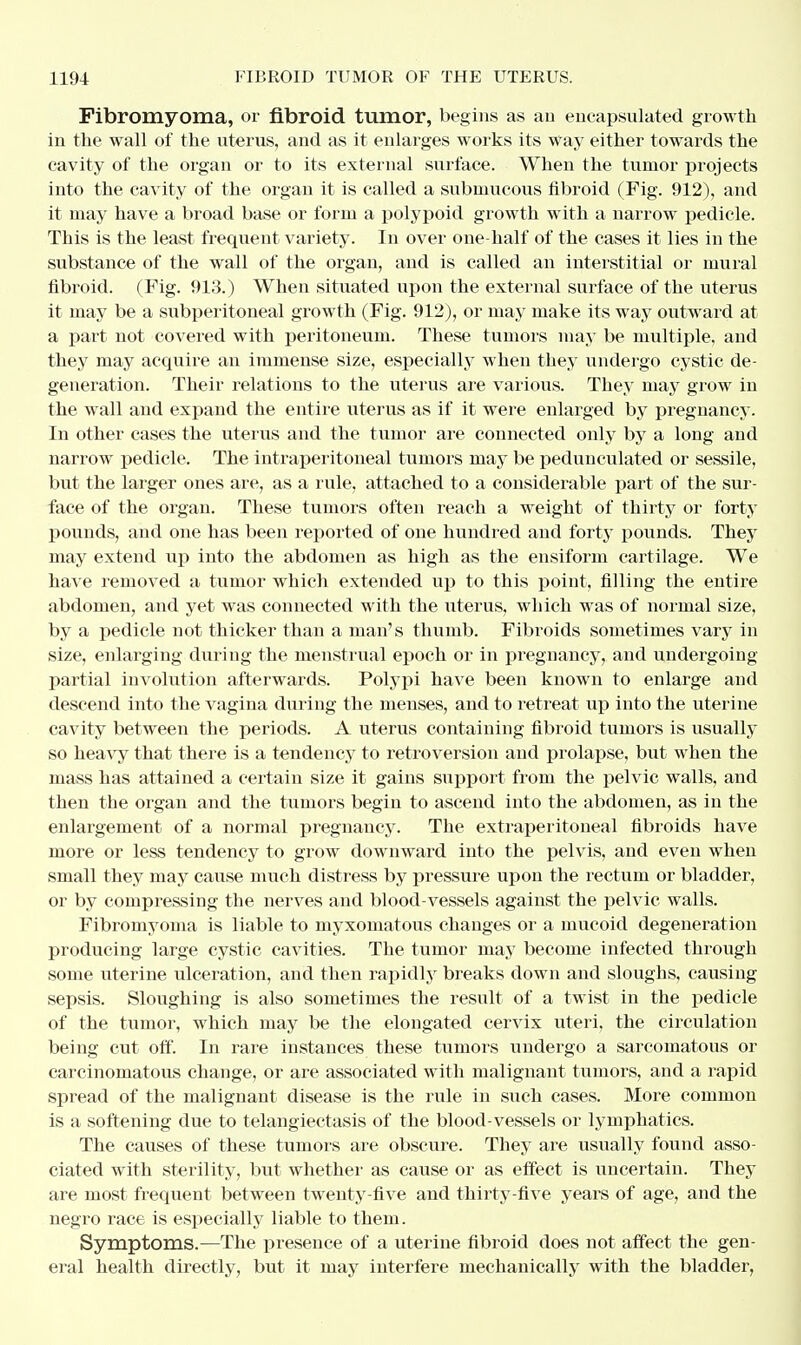 1194 FIBROID TUMOR OF THE UTERUS.

Fibromyoma, or fibroid tumor, begins as an encapsulated growth in the wall of the uterus, and as it enlarges works its way either towards the cavity of the organ or to its external surface. When the tumor projects into the cavity of the organ it is called a submucous fibroid (Fig. 912), and it may have a broad base or form a polypoid growth with a narrow pedicle. This is the least frequent variety. In over one-half of the cases it lies in the substance of the wall of the organ, and is called an interstitial or mural fibroid. (Fig. 913.) When situated upon the external surface of the uterus it may be a subperitoneal growth (Fig. 912), or may make its way outward at a part not covered with peritoneum. These tumors may be multiple, and they may acquire an immense size, especially when they undergo cystic degeneration. Their relations to the uterus are various. They may grow in the wall and expand the entire uterus as if it were enlarged by pregnancy. In other cases the uterus and the tumor are connected only by a long and narrow pedicle. The intraperitoneal tumors may be pedunculated or sessile, but the larger ones are, as a rule, attached to a considerable part of the surface of the organ. These tumors often reach a weight of thirty or forty pounds, and one has been reported of one hundred and forty pounds. They may extend up into the abdomen as high as the ensiform cartilage. We have removed a tumor which extended up to this point, filling the entire abdomen, and yet was connected with the uterus, which was of normal size, by a pedicle not thicker than a man's thumb. Fibroids sometimes vary in size, enlarging during the menstrual epoch or in pregnancy, and undergoing partial involution afterwards. Polypi have been known to enlarge and descend into the vagina during the menses, and to retreat up into the uterine cavity between the periods. A uterus containing fibroid tumors is usually so heavy that there is a tendency to retroversion and prolapse, but when the mass has attained a certain size it gains support from the pelvic walls, and then the organ and the tumors begin to ascend into the abdomen, as in the enlargement of a normal pregnancy. The extraperitoneal fibroids have more or less tendency to grow downward into the pelvis, and even when small they may cause much distress by pressure upon the rectum or bladder, or by compressing the nerves and blood-vessels against the pelvic walls.

Fibromyoma is liable to myxomatous changes or a mucoid degeneration producing large cystic cavities. The tumor may become infected through some uterine ulceration, and then rapidly breaks down and sloughs, causing sepsis. Sloughing is also sometimes the result of a twist in the pedicle of the tumor, which may be the elongated cervix uteri, the circulation being cut off. In rare instances these tumors undergo a sarcomatous or carcinomatous change, or are associated with malignant tumors, and a rapid spread of the malignant disease is the rule in such cases. More common is a softening due to telangiectasis of the blood-vessels or lymphatics.

The causes of these tumors are obscure. They are usually found associated with sterility, but whether as cause or as effect is uncertain. They are most frequent between twenty-five and thirty-five years of age, and the negro race is especially liable to them.

Symptoms.—The presence of a uterine fibroid does not affect the general health directly, but it may interfere mechanically with the bladder,